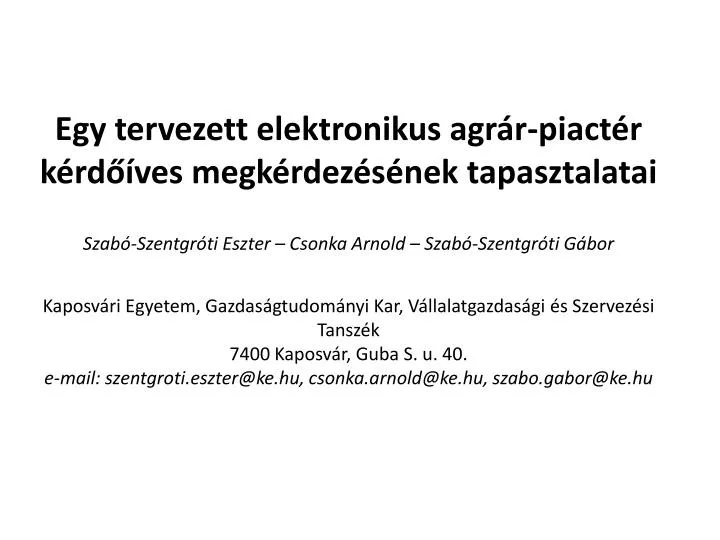 Egy tervezett elektronikus agrár-piactér kérdőíves megkérdezésének tapasztalatai

Szabó-Szentgróti Eszter – Csonka Arnold – Szabó-Szentgróti Gábor

Kaposvári Egyetem, Gazdaságtudományi Kar, Vállalatgazdasági és Szervezési Tanszék
7400 Kaposvár, Guba S. u. 40.
e-mail: szentgroti.eszter@ke.hu, csonka.arnold@ke.hu, szabo.gabor@ke.hu